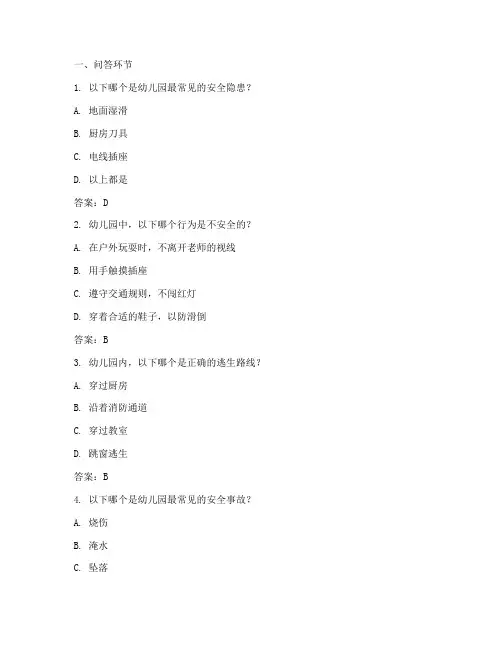 一、问答环节

1. 以下哪个是幼儿园最常见的安全隐患？

A. 地面湿滑

B. 厨房刀具

C. 电线插座

D. 以上都是

答案：D

2. 幼儿园中，以下哪个行为是不安全的？

A. 在户外玩耍时，不离开老师的视线

B. 用手触摸插座

C. 遵守交通规则，不闯红灯

D. 穿着合适的鞋子，以防滑倒

答案：B

3. 幼儿园内，以下哪个是正确的逃生路线？

A. 穿过厨房

B. 沿着消防通道

C. 穿过教室

D. 跳窗逃生

答案：B

4. 以下哪个是幼儿园最常见的安全事故？

A. 烧伤

B. 淹水

C. 坠落